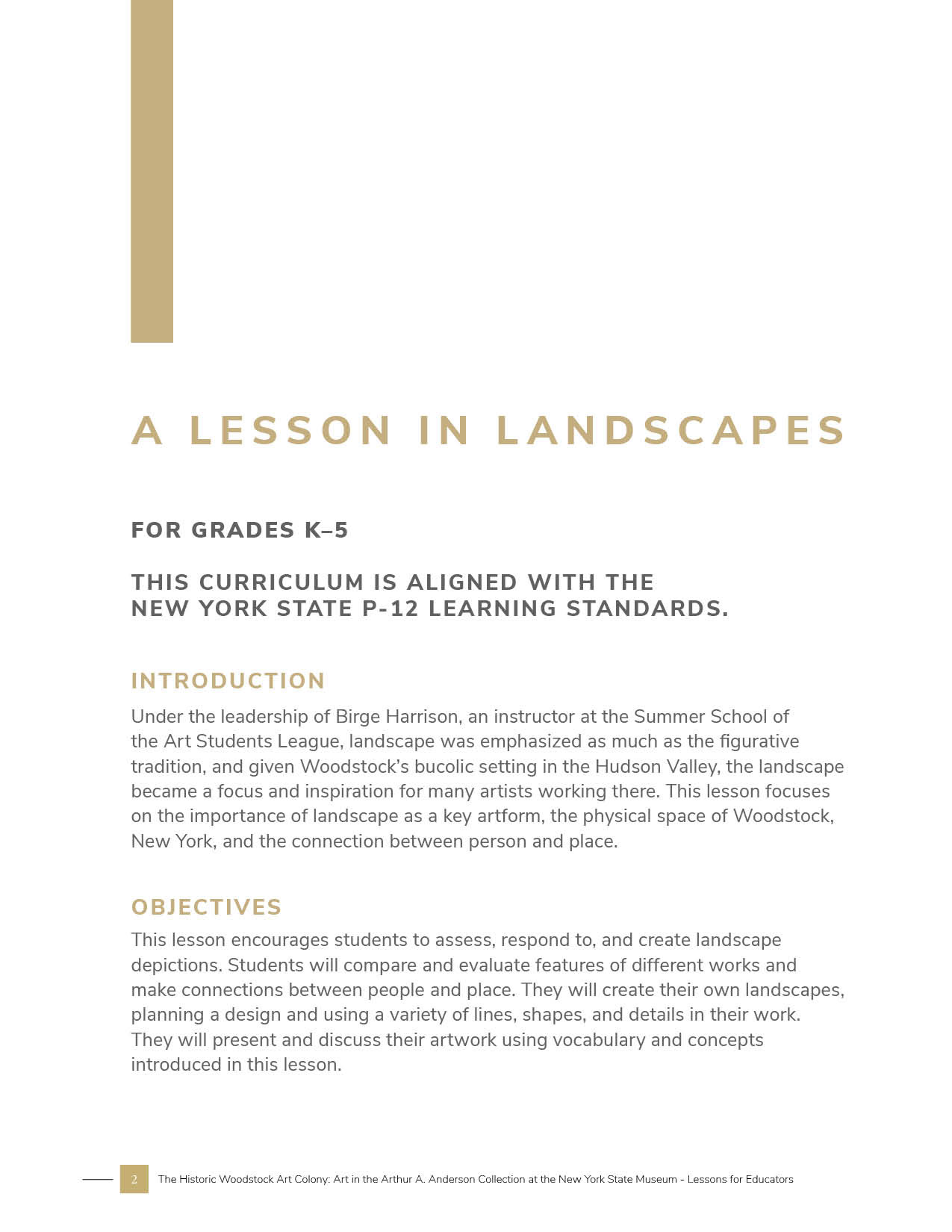 A LESSON IN LANDSCAPES

FOR GRADES K–5

THIS CURRICULUM IS ALIGNED WITH THE NEW YORK STATE P-12 LEARNING STANDARDS.

INTRODUCTION

Under the leadership of Birge Harrison, an instructor at the Summer School of the Art Students League, landscape was emphasized as much as the figurative tradition, and given Woodstock's bucolic setting in the Hudson Valley, the landscape became a focus and inspiration for many artists working there. This lesson focuses on the importance of landscape as a key artform, the physical space of Woodstock, New York, and the connection between person and place.

OBJECTIVES

This lesson encourages students to assess, respond to, and create landscape depictions. Students will compare and evaluate features of different works and make connections between people and place. They will create their own landscapes, planning a design and using a variety of lines, shapes, and details in their work. They will present and discuss their artwork using vocabulary and concepts introduced in this lesson.

2 The Historic Woodstock Art Colony: Art in the Arthur A. Anderson Collection at the New York State Museum - Lessons for Educators